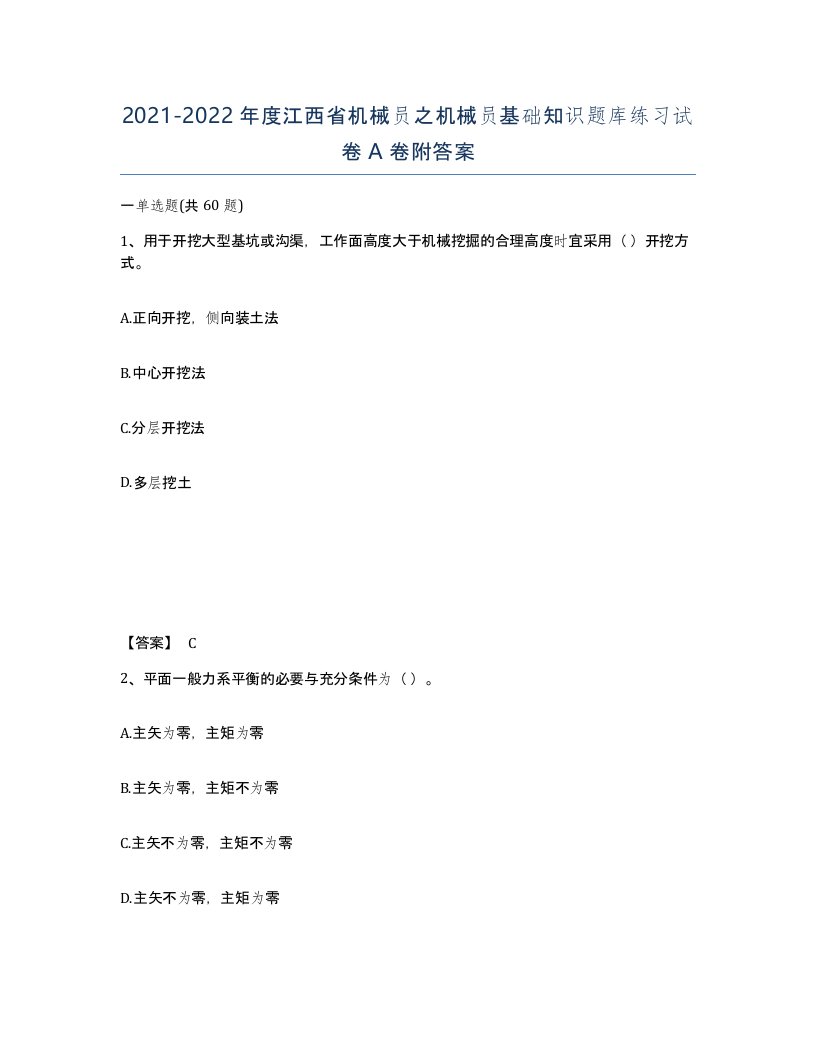 2021-2022年度江西省机械员之机械员基础知识题库练习试卷A卷附答案

一单选题(共60题)

1、用于开挖大型基坑或沟渠，工作面高度大于机械挖掘的合理高度时宜采用（）开挖方式。

A.正向开挖，侧向装土法

B.中心开挖法

C.分层开挖法

D.多层挖土

【答案】 C

2、平面一般力系平衡的必要与充分条件为（）。

A.主矢为零，主矩为零

B.主矢为零，主矩不为零

C.主矢不为零，主矩不为零

D.主矢不为零，主矩为零